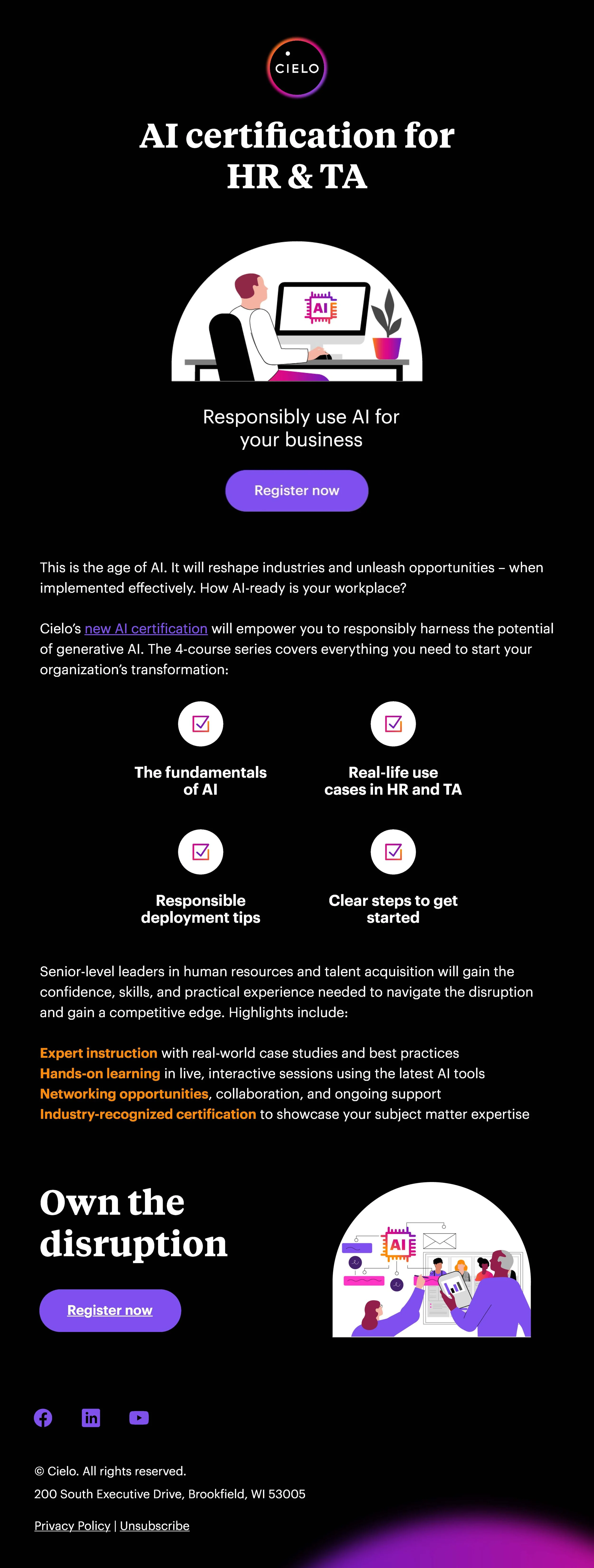 CIELO

AI certification for HR & TA

AI

Responsibly use AI for your business

Register now

This is the age of AI. It will reshape industries and unleash opportunities – when implemented effectively. How AI-ready is your workplace?

Cielo's new AI certification will empower you to responsibly harness the potential of generative AI. The 4-course series covers everything you need to start your organization's transformation:

The fundamentals of AI

Real-life use cases in HR and TA

Responsible deployment tips

Clear steps to get started

Senior-level leaders in human resources and talent acquisition will gain the confidence, skills, and practical experience needed to navigate the disruption and gain a competitive edge. Highlights include:

Expert instruction with real-world case studies and best practices
Hands-on learning in live, interactive sessions using the latest AI tools
Networking opportunities, collaboration, and ongoing support
Industry-recognized certification to showcase your subject matter expertise

Own the disruption

Register now

AI

© Cielo. All rights reserved.
200 South Executive Drive, Brookfield, WI 53005

Privacy Policy | Unsubscribe